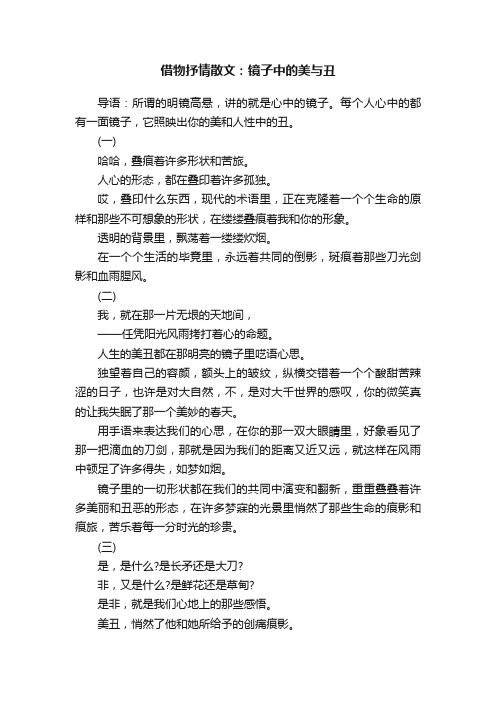 借物抒情散文：镜子中的美与丑

导语：所谓的明镜高悬，讲的就是心中的镜子。每个人心中的都有一面镜子，它照映出你的美和人性中的丑。

(一)

哈哈，叠痕着许多形状和苦旅。

人心的形态，都在叠印着许多孤独。

哎，叠印什么东西，现代的术语里，正在克隆着一个个生命的原样和那些不可想象的形状，在缕缕叠痕着我和你的形象。

透明的背景里，飘荡着一缕缕炊烟。

在一个个生活的毕竟里，永远着共同的倒影，斑痕着那些刀光剑影和血雨腥风。

(二)

我，就在那一片无垠的天地间，

——任凭阳光风雨拷打着心的命题。

人生的美丑都在那明亮的镜子里呓语心思。

独望着自己的容颜，额头上的皱纹，纵横交错着一个个酸甜苦辣涩的日子，也许是对大自然，不，是对大千世界的感叹，你的微笑真的让我失眠了那一个美妙的春天。

用手语来表达我们的心思，在你的那一双大眼睛里，好象看见了那一把滴血的刀剑，那就是因为我们的距离又近又远，就这样在风雨中顿足了许多得失，如梦如烟。

镜子里的一切形状都在我们的共同中演变和翻新，重重叠叠着许多美丽和丑恶的形态，在许多梦寐的光景里悄然了那些生命的痕影和痕旅，苦乐着每一分时光的珍贵。

(三)

是，是什么?是长矛还是大刀?

非，又是什么?是鲜花还是草甸?

是非，就是我们心地上的那些感悟。

美丑，悄然了他和她所给予的创痛痕影。